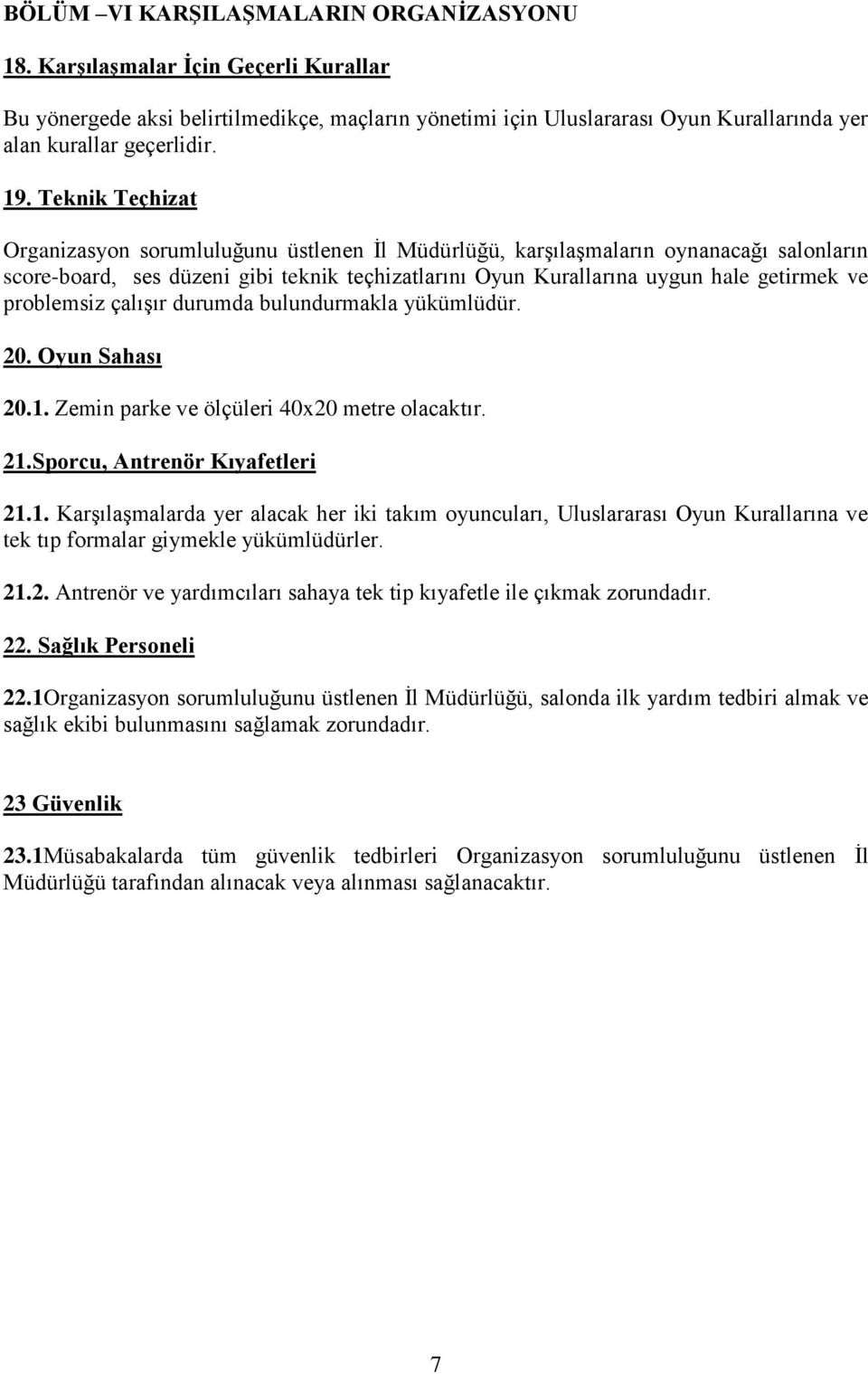 BÖLÜM –VI KARŞILAŞMALARIN ORGANİZASYONU

18. Karşılaşmalar İçin Geçerli Kurallar

Bu yönergede aksi belirtilmedikçe, maçların yönetimi için Uluslararası Oyun Kurallarında yer alan kurallar geçerlidir.

19. Teknik Teçhizat

Organizasyon sorumluluğunu üstlenen İl Müdürlüğü, karşılaşmaların oynanacağı salonların score-board, ses düzeni gibi teknik teçhizatlarını Oyun Kurallarına uygun hale getirmek ve problemsiz çalışır durumda bulundurmakla yükümlüdür.

20. Oyun Sahası

20.1. Zemin parke ve ölçüleri 40x20 metre olacaktır.

21.Sporcu, Antrenör Kıyafetleri

21.1. Karşılaşmalarda yer alacak her iki takım oyuncuları, Uluslararası Oyun Kurallarına ve tek tıp formalar giymekle yükümlüdürler.

21.2. Antrenör ve yardımcıları sahaya tek tip kıyafetle ile çıkmak zorundadır.

22. Sağlık Personeli

22.1Organizasyon sorumluluğunu üstlenen İl Müdürlüğü, salonda ilk yardım tedbiri almak ve sağlık ekibi bulunmasını sağlamak zorundadır.

23 Güvenlik

23.1Müsabakalarda tüm güvenlik tedbirleri Organizasyon sorumluluğunu üstlenen İl Müdürlüğü tarafından alınacak veya alınması sağlanacaktır.

7